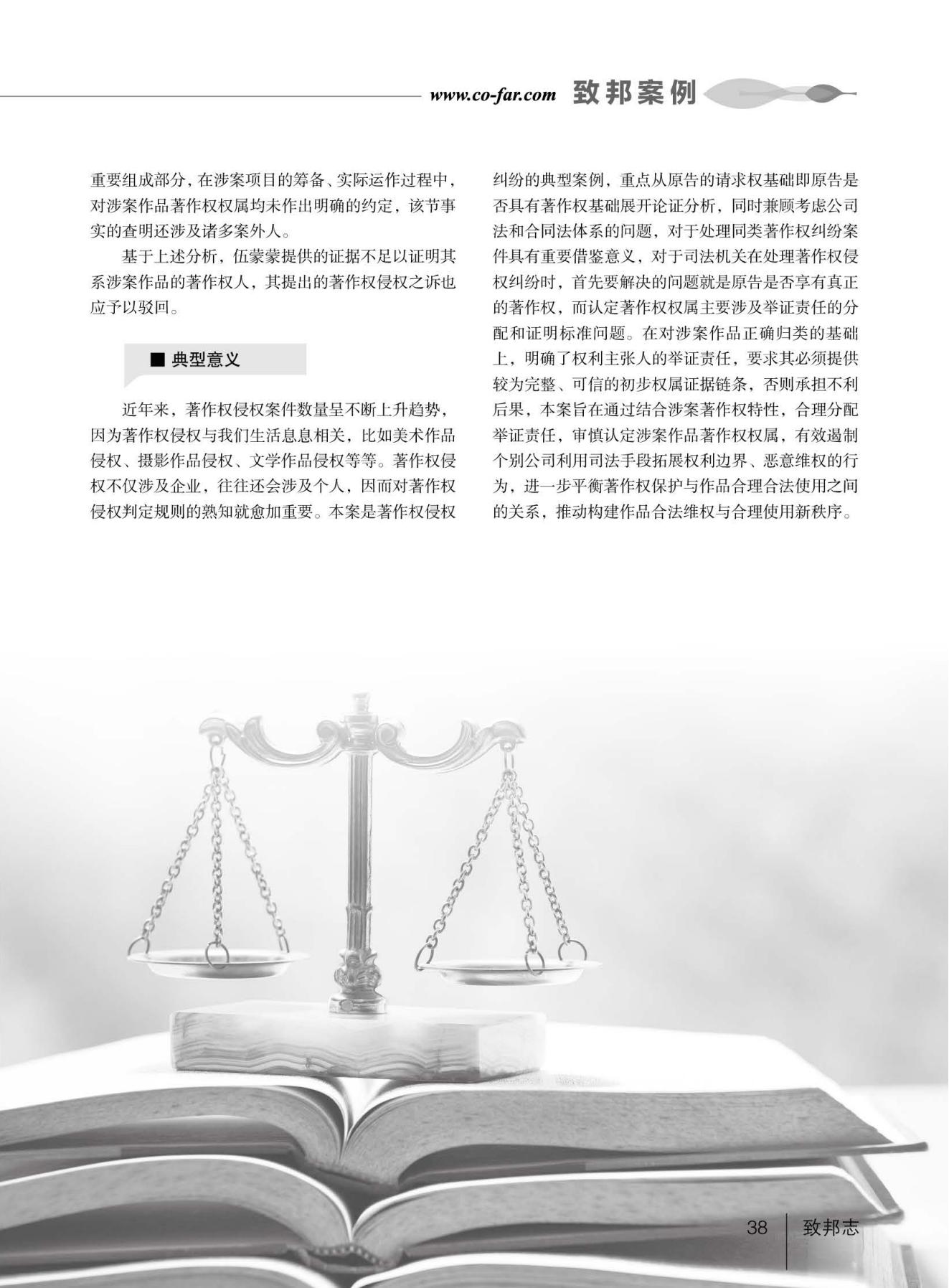 www.co-far.com 致邦案例

重要组成部分，在涉案项目的筹备、实际运作过程中，对涉案作品著作权权属均未作出明确的约定，该节事实的查明还涉及诸多案外人。

基于上述分析，伍蒙蒙提供的证据不足以证明其系涉案作品的著作权人，其提出的著作权侵权之诉也应予以驳回。

■ 典型意义

近年来，著作权侵权案件数量呈不断上升趋势，因为著作权侵权与我们生活息息相关，比如美术作品侵权、摄影作品侵权、文学作品侵权等等。著作权侵权不仅涉及企业，往往还会涉及个人，因而对著作权侵权判定规则的熟知就愈加重要。本案是著作权侵权纠纷的典型案例，重点从原告的请求权基础即原告是否具有著作权基础展开论证分析，同时兼顾考虑公司法和合同法体系的问题，对于处理同类著作权纠纷案件具有重要借鉴意义，对于司法机关在处理著作权侵权纠纷时，首先要解决的问题就是原告是否享有真正的著作权，而认定著作权权属主要涉及举证责任的分配和证明标准问题。在对涉案作品正确归类的基础上，明确了权利主张人的举证责任，要求其必须提供较为完整、可信的初步权属证据链条，否则承担不利后果，本案旨在通过结合涉案著作权特性，合理分配举证责任，审慎认定涉案作品著作权权属，有效遏制个别公司利用司法手段拓展权利边界、恶意维权的行为，进一步平衡著作权保护与作品合理合法使用之间的关系，推动构建作品合法维权与合理使用新秩序。

38 致邦志